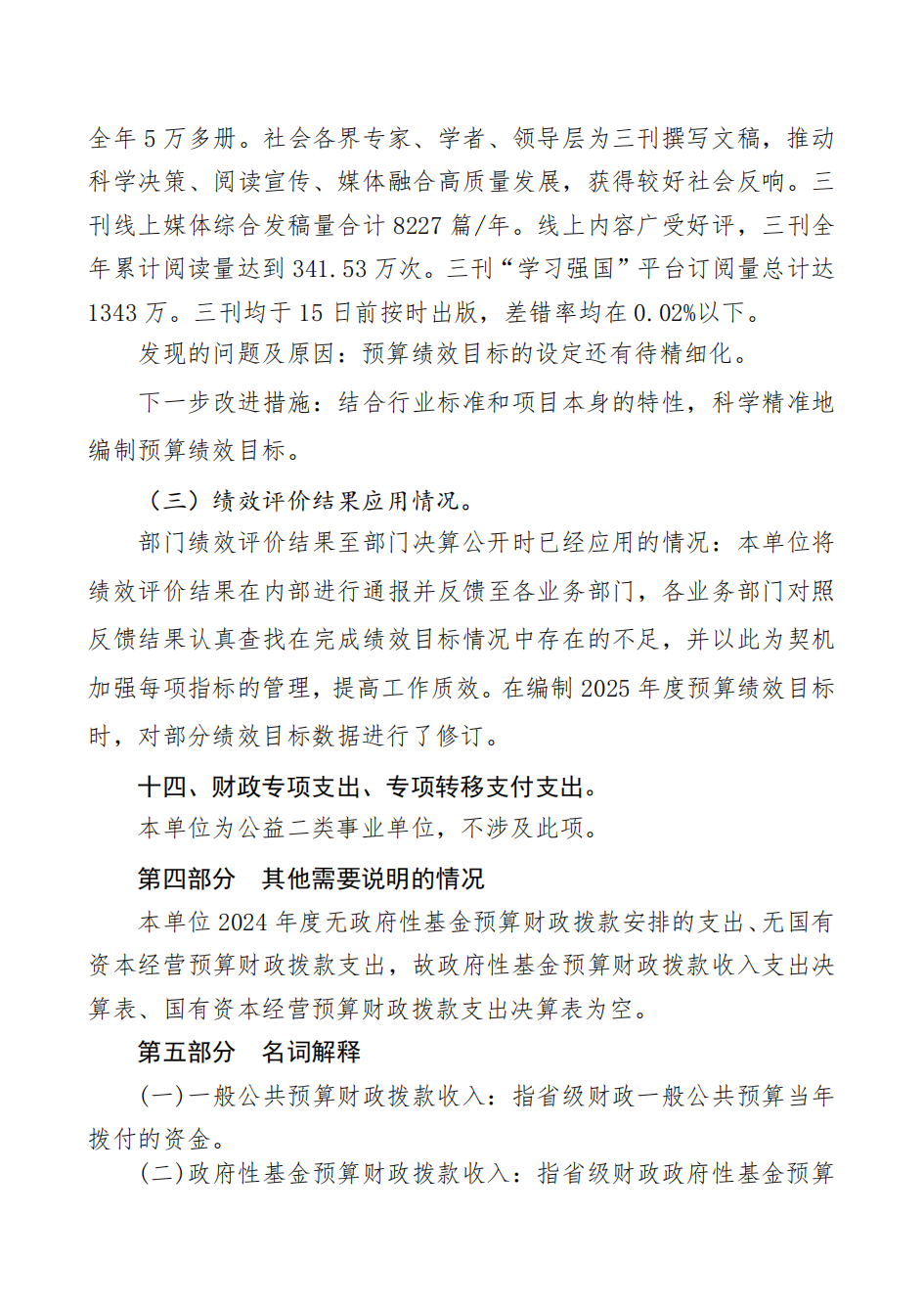 全年 5 万多册。社会各界专家、学者、领导层为三刊撰写文稿，推动科学决策、阅读宣传、媒体融合高质量发展，获得较好社会反响。三刊线上媒体综合发稿量合计 8227 篇/年。线上内容广受好评，三刊全年累计阅读量达到 341.53 万次。三刊“学习强国”平台订阅量总计达 1343 万。三刊均于 15 日前按时出版，差错率均在 0.02%以下。

发现的问题及原因：预算绩效目标的设定还有待精细化。

下一步改进措施：结合行业标准和项目本身的特性，科学精准地编制预算绩效目标。

（三）绩效评价结果应用情况。

部门绩效评价结果至部门决算公开时已经应用的情况：本单位将绩效评价结果在内部进行通报并反馈至各业务部门，各业务部门对照反馈结果认真查找在完成绩效目标情况中存在的不足，并以此为契机加强每项指标的管理，提高工作质效。在编制 2025 年度预算绩效目标时，对部分绩效目标数据进行了修订。

十四、财政专项支出、专项转移支付支出。

本单位为公益二类事业单位，不涉及此项。

第四部分　其他需要说明的情况

本单位 2024 年度无政府性基金预算财政拨款安排的支出、无国有资本经营预算财政拨款支出，故政府性基金预算财政拨款收入支出决算表、国有资本经营预算财政拨款支出决算表为空。

第五部分　名词解释

(一)一般公共预算财政拨款收入：指省级财政一般公共预算当年拨付的资金。

(二)政府性基金预算财政拨款收入：指省级财政政府性基金预算